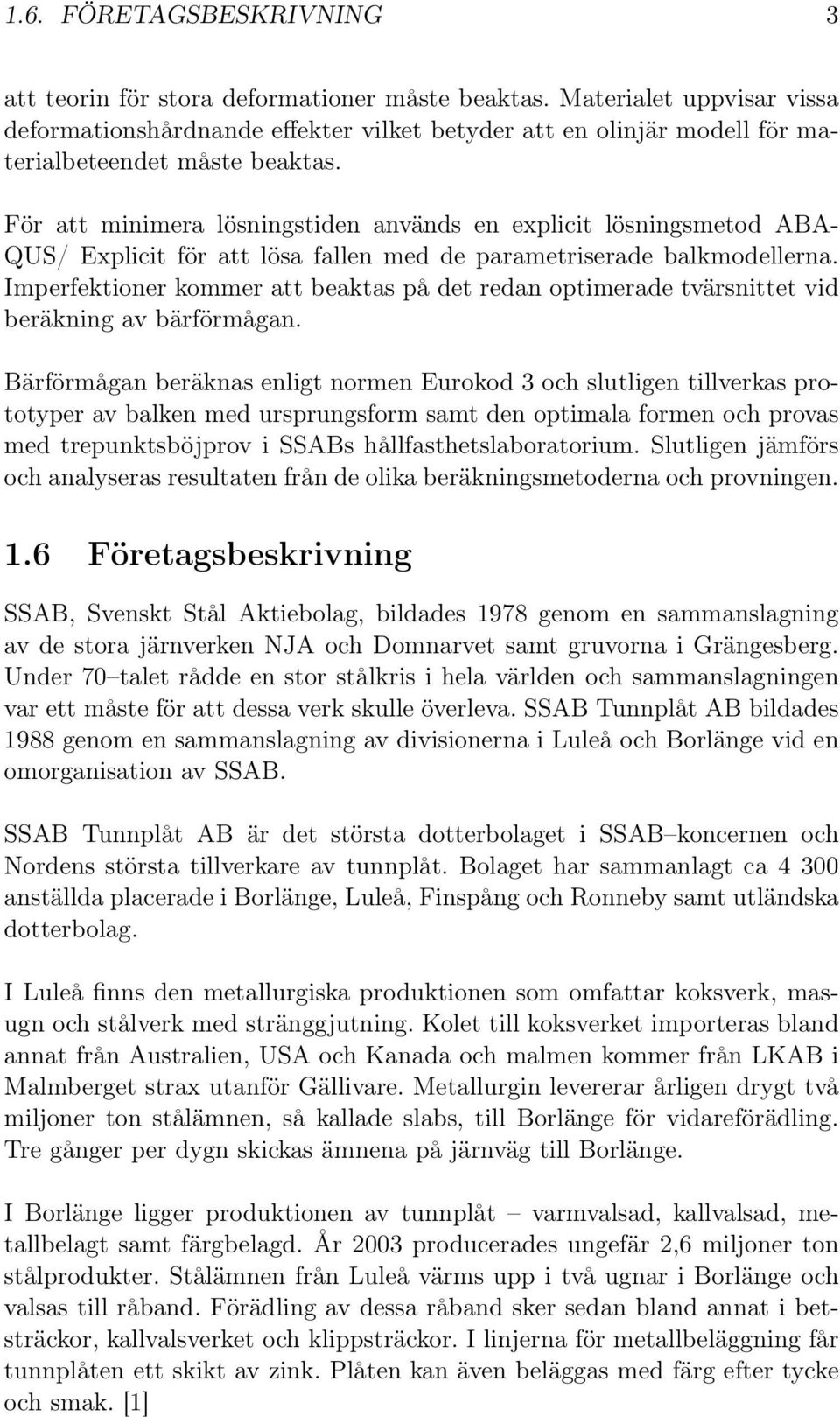 1.6. FÖRETAGSBESKRIVNING 3

att teorin för stora deformationer måste beaktas. Materialet uppvisar vissa deformationshårdnande effekter vilket betyder att en olinjär modell för materialbeteendet måste beaktas.

För att minimera lösningstiden används en explicit lösningsmetod ABAQUS/ Explicit för att lösa fallen med de parametriserade balkmodellerna. Imperfektioner kommer att beaktas på det redan optimerade tvärsnittet vid beräkning av bärförmågan.

Bärförmågan beräknas enligt normen Eurokod 3 och slutligen tillverkas prototyper av balken med ursprungsform samt den optimala formen och provas med trepunktsböjprov i SSABs hållfasthetslaboratorium. Slutligen jämförs och analyseras resultaten från de olika beräkningsmetoderna och provningen.

1.6 Företagsbeskrivning

SSAB, Svenskt Stål Aktiebolag, bildades 1978 genom en sammanslagning av de stora järnverken NJA och Domnarvet samt gruvorna i Grängesberg. Under 70–talet rådde en stor stålkris i hela världen och sammanslagningen var ett måste för att dessa verk skulle överleva. SSAB Tunnplåt AB bildades 1988 genom en sammanslagning av divisionerna i Luleå och Borlänge vid en omorganisation av SSAB.

SSAB Tunnplåt AB är det största dotterbolaget i SSAB–koncernen och Nordens största tillverkare av tunnplåt. Bolaget har sammanlagt ca 4 300 anställda placerade i Borlänge, Luleå, Finspång och Ronneby samt utländska dotterbolag.

I Luleå finns den metallurgiska produktionen som omfattar koksverk, masugn och stålverk med stränggjutning. Kolet till koksverket importeras bland annat från Australien, USA och Kanada och malmen kommer från LKAB i Malmberget strax utanför Gällivare. Metallurgin levererar årligen drygt två miljoner ton stålämnen, så kallade slabs, till Borlänge för vidareförädling. Tre gånger per dygn skickas ämnena på järnväg till Borlänge.

I Borlänge ligger produktionen av tunnplåt – varmvalsad, kallvalsad, metallbelagt samt färgbelagd. År 2003 producerades ungefär 2,6 miljoner ton stålprodukter. Stålämnen från Luleå värms upp i två ugnar i Borlänge och valsas till råband. Förädling av dessa råband sker sedan bland annat i betsträckor, kallvalsverket och klippsträckor. I linjerna för metallbeläggning får tunnplåten ett skikt av zink. Plåten kan även beläggas med färg efter tycke och smak. [1]